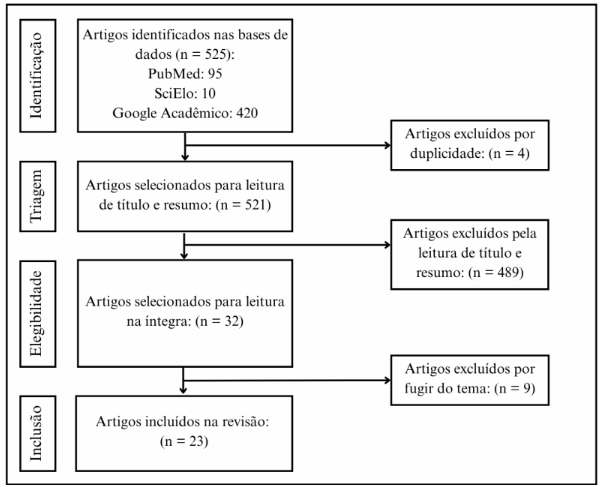 Identificação

Artigos identificados nas bases de dados (n = 525):
PubMed: 95
SciElo: 10
Google Acadêmico: 420

Artigos excluídos por duplicidade: (n = 4)

Triagem

Artigos selecionados para leitura de título e resumo: (n = 521)

Artigos excluídos pela leitura de título e resumo: (n = 489)

Elegibilidade

Artigos selecionados para leitura na íntegra: (n = 32)

Artigos excluídos por fugir do tema: (n = 9)

Inclusão

Artigos incluídos na revisão: (n = 23)